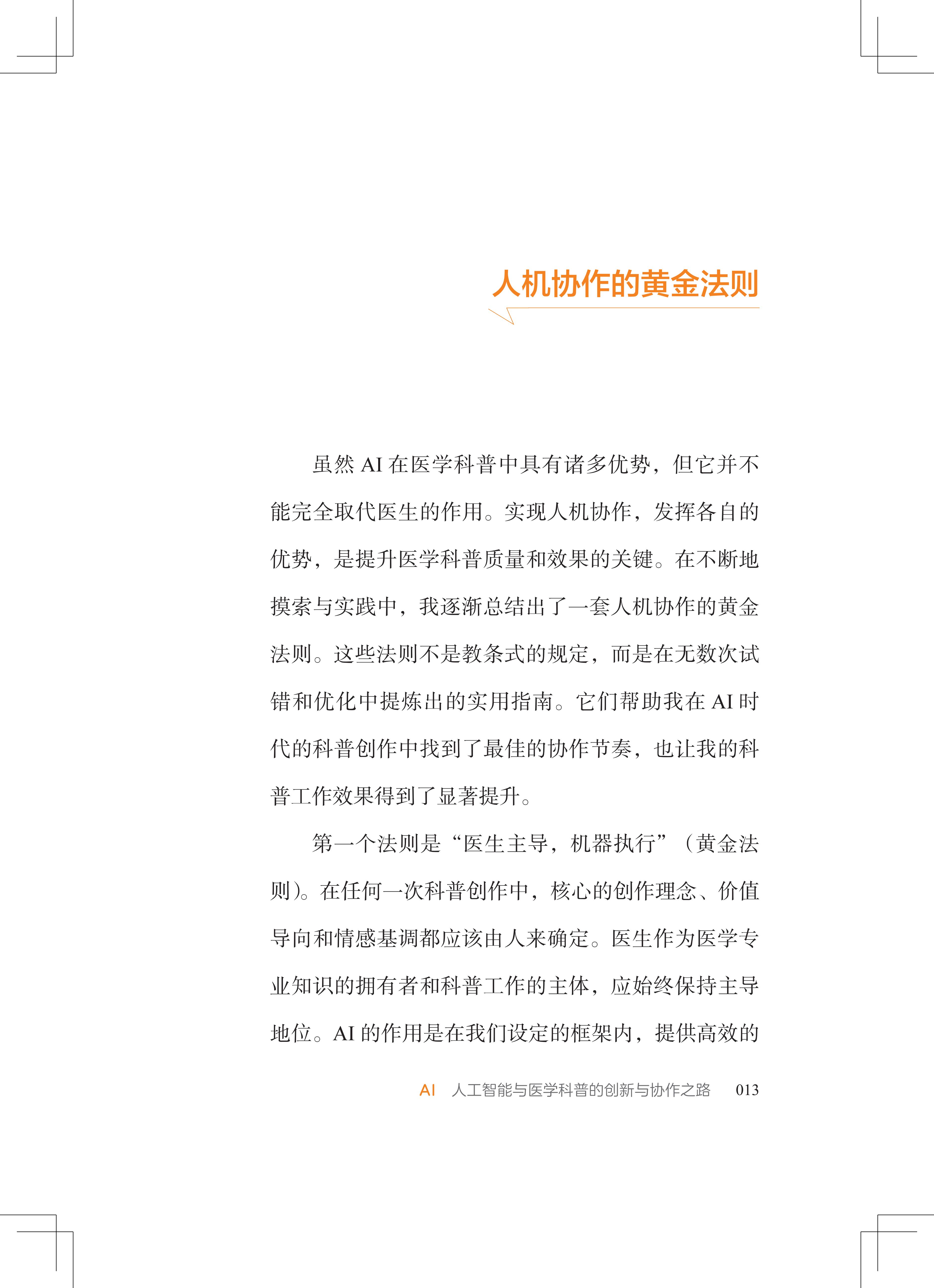 人机协作的黄金法则

虽然 AI 在医学科普中具有诸多优势，但它并不能完全取代医生的作用。实现人机协作，发挥各自的优势，是提升医学科普质量和效果的关键。在不断地摸索与实践中，我逐渐总结出了一套人机协作的黄金法则。这些法则不是教条式的规定，而是在无数次试错和优化中提炼出的实用指南。它们帮助我在 AI 时代的科普创作中找到了最佳的协作节奏，也让我的科普工作效果得到了显著提升。

第一个法则是“医生主导，机器执行”（黄金法则）。在任何一次科普创作中，核心的创作理念、价值导向和情感基调都应该由人来确定。医生作为医学专业知识的拥有者和科普工作的主体，应始终保持主导地位。AI 的作用是在我们设定的框架内，提供高效的

AI 人工智能与医学科普的创新与协作之路 013